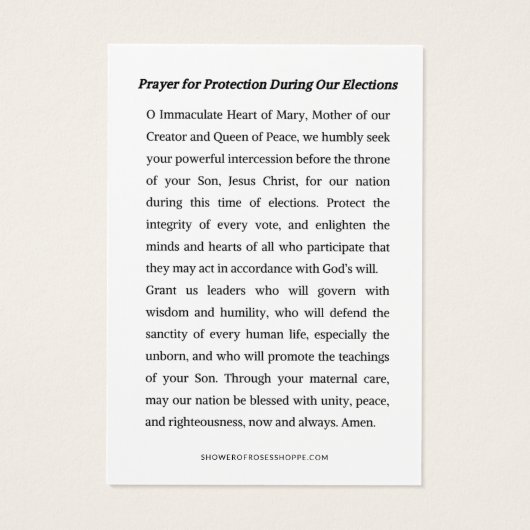 Prayer for Protection During Our Elections

O Immaculate Heart of Mary, Mother of our Creator and Queen of Peace, we humbly seek your powerful intercession before the throne of your Son, Jesus Christ, for our nation during this time of elections. Protect the integrity of every vote, and enlighten the minds and hearts of all who participate that they may act in accordance with God's will.
Grant us leaders who will govern with wisdom and humility, who will defend the sanctity of every human life, especially the unborn, and who will promote the teachings of your Son. Through your maternal care, may our nation be blessed with unity, peace, and righteousness, now and always. Amen.

SHOWEROFROSESSHOPPE.COM